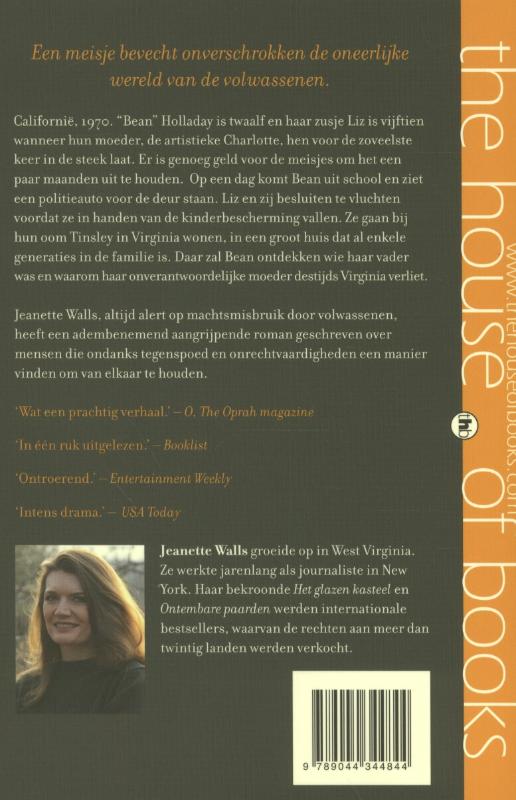 Een meisje bevecht onverschrokken de oneerlijke wereld van de volwassenen.

Californië, 1970. "Bean" Holladay is twaalf en haar zusje Liz is vijftien wanneer hun moeder, de artistieke Charlotte, hen voor de zoveelste keer in de steek laat. Er is genoeg geld voor de meisjes om het een paar maanden uit te houden. Op een dag komt Bean uit school en ziet een politieauto voor de deur staan. Liz en zij besluiten te vluchten voordat ze in handen van de kinderbescherming vallen. Ze gaan bij hun oom Tinsley in Virginia wonen, in een groot huis dat al enkele generaties in de familie is. Daar zal Bean ontdekken wie haar vader was en waarom haar onverantwoordelijke moeder destijds Virginia verliet.

Jeanette Walls, altijd alert op machtsmisbruik door volwassenen, heeft een adembenemend aangrijpende roman geschreven over mensen die ondanks tegenspoed en onrechtvaardigheden een manier vinden om van elkaar te houden.

'Wat een prachtig verhaal.' – O, The Oprah magazine

'In één ruk uitgelezen.' – Booklist

'Ontroerend.' – Entertainment Weekly

'Intens drama.' – USA Today

Jeanette Walls groeide op in West Virginia. Ze werkte jarenlang als journaliste in New York. Haar bekroonde Het glazen kasteel en Ontembare paarden werden internationale bestsellers, waarvan de rechten aan meer dan twintig landen werden verkocht.

9 789044 344844

the house of books

www.thehouseofbooks.com

thb